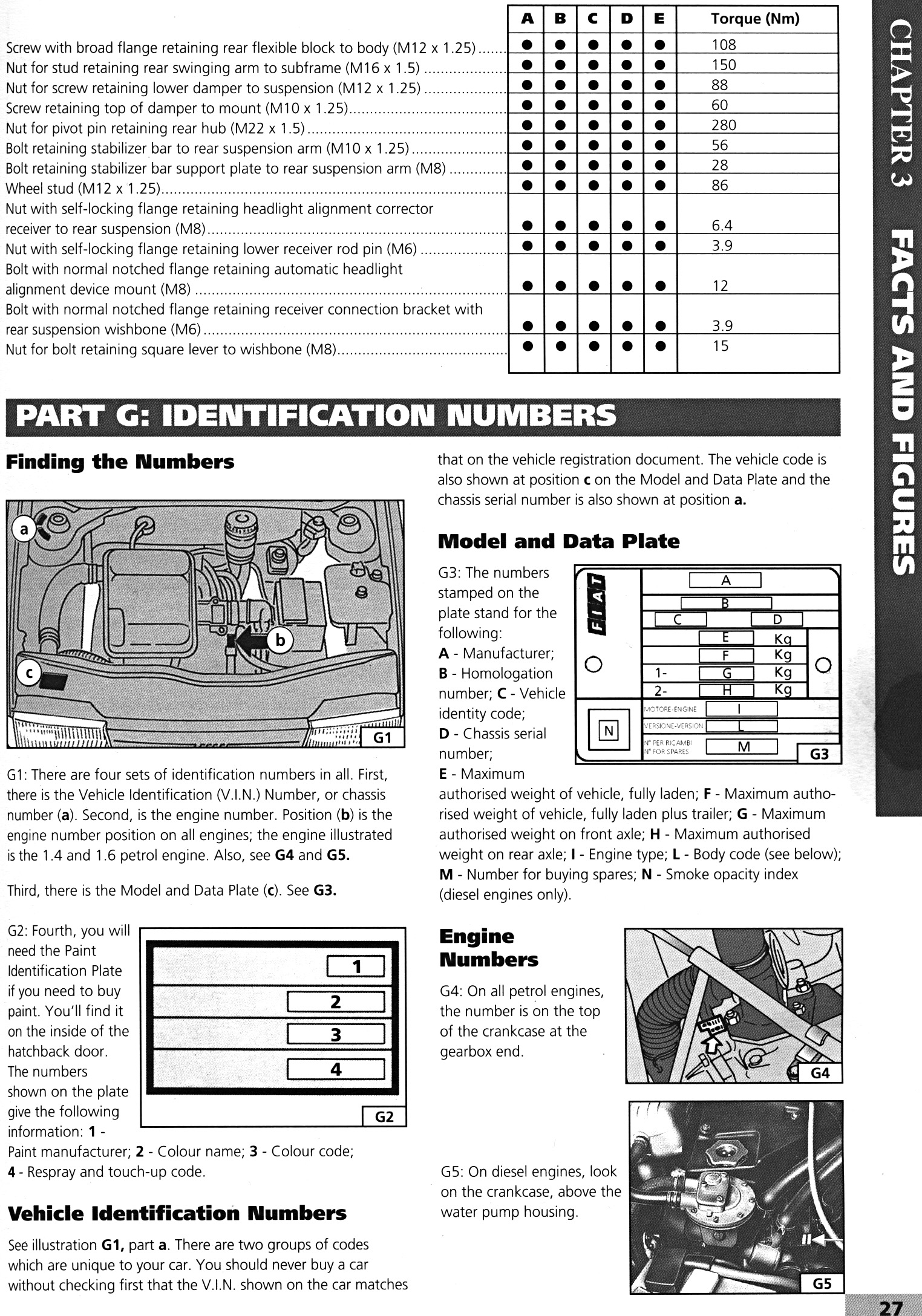 | | A | B | C | D | E | Torque (Nm) |
|---|---|---|---|---|---|---|
| Screw with broad flange retaining rear flexible block to body (M12 x 1.25) | ● | ● | ● | ● | ● | 108 |
| Nut for stud retaining rear swinging arm to subframe (M16 x 1.5) | ● | ● | ● | ● | ● | 150 |
| Nut for screw retaining lower damper to suspension (M12 x 1.25) | ● | ● | ● | ● | ● | 88 |
| Screw retaining top of damper to mount (M10 x 1.25) | ● | ● | ● | ● | ● | 60 |
| Nut for pivot pin retaining rear hub (M22 x 1.5) | ● | ● | ● | ● | ● | 280 |
| Bolt retaining stabilizer bar to rear suspension arm (M10 x 1.25) | ● | ● | ● | ● | ● | 56 |
| Bolt retaining stabilizer bar support plate to rear suspension arm (M8) | ● | ● | ● | ● | ● | 28 |
| Wheel stud (M12 x 1.25) | ● | ● | ● | ● | ● | 86 |
| Nut with self-locking flange retaining headlight alignment corrector receiver to rear suspension (M8) | ● | ● | ● | ● | ● | 6.4 |
| Nut with self-locking flange retaining lower receiver rod pin (M6) | ● | ● | ● | ● | ● | 3.9 |
| Bolt with normal notched flange retaining automatic headlight alignment device mount (M8) | ● | ● | ● | ● | ● | 12 |
| Bolt with normal notched flange retaining receiver connection bracket with rear suspension wishbone (M6) | ● | ● | ● | ● | ● | 3.9 |
| Nut for bolt retaining square lever to wishbone (M8) | ● | ● | ● | ● | ● | 15 |

CHAPTER 3 FACTS AND FIGURES

PART G: IDENTIFICATION NUMBERS

Finding the Numbers

a
b
c
G1

G1: There are four sets of identification numbers in all. First, there is the Vehicle Identification (V.I.N.) Number, or chassis number (a). Second, is the engine number. Position (b) is the engine number position on all engines; the engine illustrated is the 1.4 and 1.6 petrol engine. Also, see G4 and G5.

Third, there is the Model and Data Plate (c). See G3.

G2: Fourth, you will need the Paint Identification Plate if you need to buy paint. You'll find it on the inside of the hatchback door. The numbers shown on the plate give the following information: 1 - Paint manufacturer; 2 - Colour name; 3 - Colour code; 4 - Respray and touch-up code.

1
2
3
4
G2

Vehicle Identification Numbers

See illustration G1, part a. There are two groups of codes which are unique to your car. You should never buy a car without checking first that the V.I.N. shown on the car matches that on the vehicle registration document. The vehicle code is also shown at position c on the Model and Data Plate and the chassis serial number is also shown at position a.

Model and Data Plate

G3: The numbers stamped on the plate stand for the following: A - Manufacturer; B - Homologation number; C - Vehicle identity code; D - Chassis serial number; E - Maximum authorised weight of vehicle, fully laden; F - Maximum authorised weight of vehicle, fully laden plus trailer; G - Maximum authorised weight on front axle; H - Maximum authorised weight on rear axle; I - Engine type; L - Body code (see below); M - Number for buying spares; N - Smoke opacity index (diesel engines only).

FIAT
A
B
C D
E Kg
F Kg
1- G Kg
2- H Kg
N
MOTORE-ENGINE I
VERSIONE-VERSION L
N° PER RICAMBI N° FOR SPARES M
G3

Engine Numbers

G4: On all petrol engines, the number is on the top of the crankcase at the gearbox end.

G4

G5: On diesel engines, look on the crankcase, above the water pump housing.

G5

27